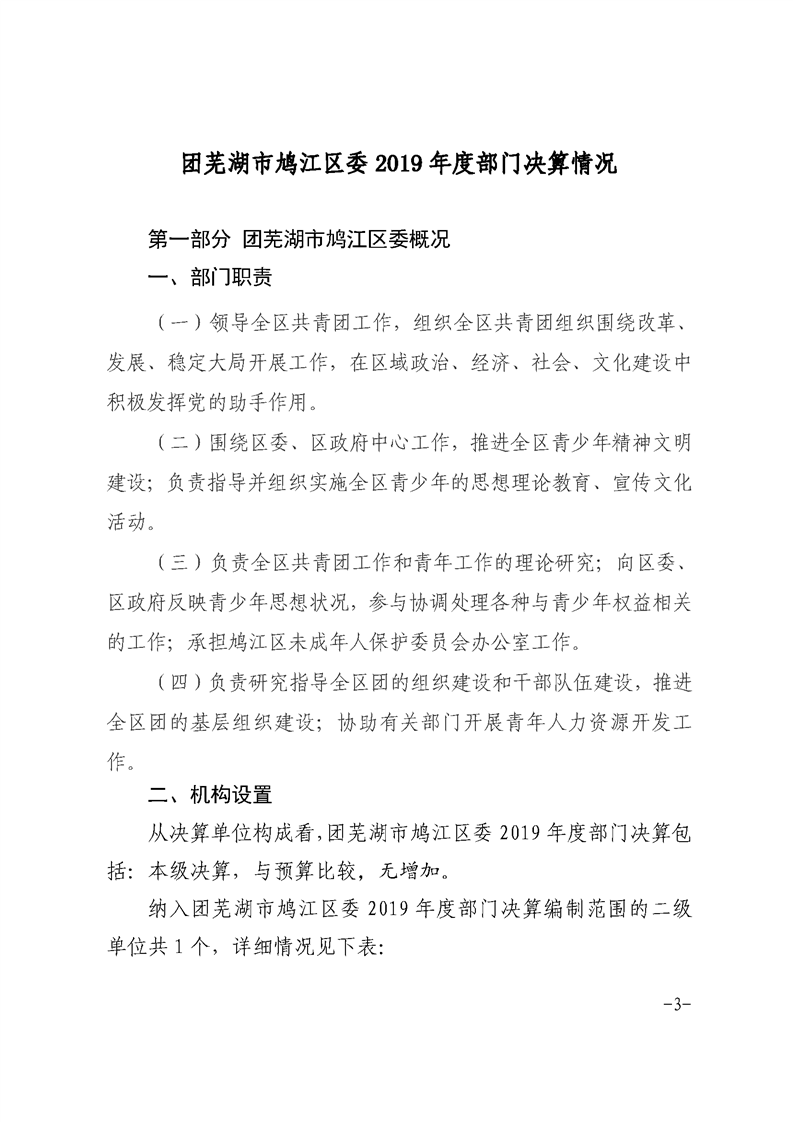 团芜湖市鸠江区委 2019 年度部门决算情况

第一部分 团芜湖市鸠江区委概况

一、部门职责

（一）领导全区共青团工作，组织全区共青团组织围绕改革、发展、稳定大局开展工作，在区域政治、经济、社会、文化建设中积极发挥党的助手作用。

（二）围绕区委、区政府中心工作，推进全区青少年精神文明建设；负责指导并组织实施全区青少年的思想理论教育、宣传文化活动。

（三）负责全区共青团工作和青年工作的理论研究；向区委、区政府反映青少年思想状况，参与协调处理各种与青少年权益相关的工作；承担鸠江区未成年人保护委员会办公室工作。

（四）负责研究指导全区团的组织建设和干部队伍建设，推进全区团的基层组织建设；协助有关部门开展青年人力资源开发工作。

二、机构设置

从决算单位构成看，团芜湖市鸠江区委 2019 年度部门决算包括：本级决算，与预算比较，无增加。

纳入团芜湖市鸠江区委 2019 年度部门决算编制范围的二级单位共 1 个，详细情况见下表：

-3-